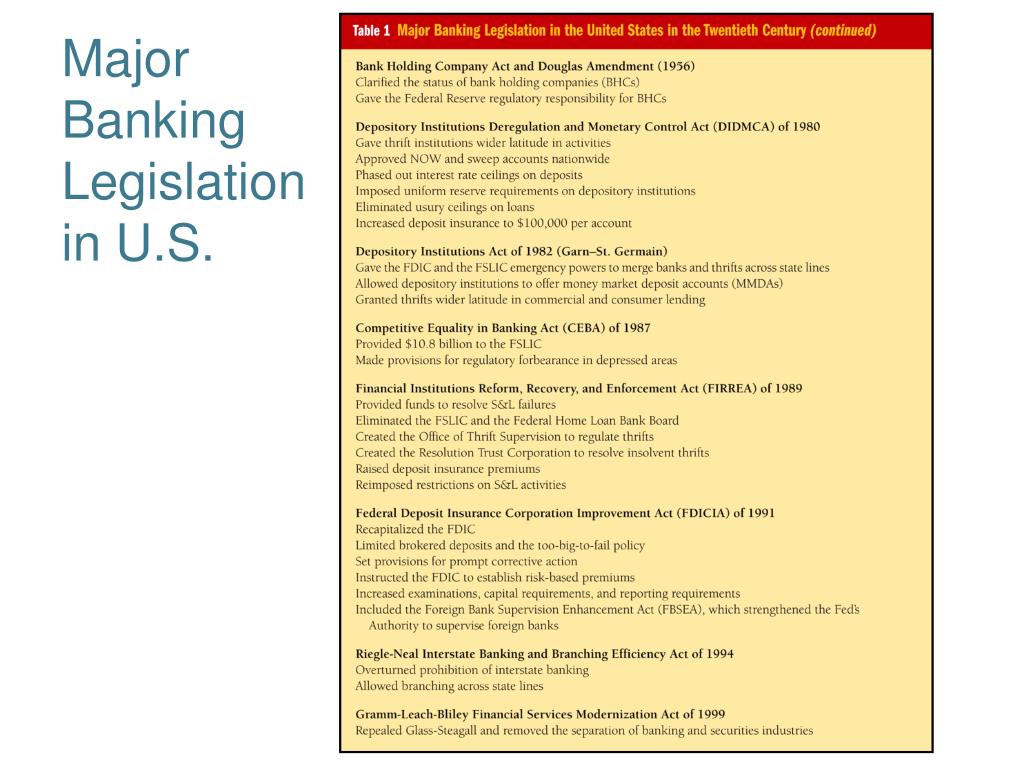 Major Banking Legislation in U.S.

Table 1 Major Banking Legislation in the United States in the Twentieth Century (continued)

Bank Holding Company Act and Douglas Amendment (1956)
Clarified the status of bank holding companies (BHCs)
Gave the Federal Reserve regulatory responsibility for BHCs

Depository Institutions Deregulation and Monetary Control Act (DIDMCA) of 1980
Gave thrift institutions wider latitude in activities
Approved NOW and sweep accounts nationwide
Phased out interest rate ceilings on deposits
Imposed uniform reserve requirements on depository institutions
Eliminated usury ceilings on loans
Increased deposit insurance to $100,000 per account

Depository Institutions Act of 1982 (Garn–St. Germain)
Gave the FDIC and the FSLIC emergency powers to merge banks and thrifts across state lines
Allowed depository institutions to offer money market deposit accounts (MMDAs)
Granted thrifts wider latitude in commercial and consumer lending

Competitive Equality in Banking Act (CEBA) of 1987
Provided $10.8 billion to the FSLIC
Made provisions for regulatory forbearance in depressed areas

Financial Institutions Reform, Recovery, and Enforcement Act (FIRREA) of 1989
Provided funds to resolve S&L failures
Eliminated the FSLIC and the Federal Home Loan Bank Board
Created the Office of Thrift Supervision to regulate thrifts
Created the Resolution Trust Corporation to resolve insolvent thrifts
Raised deposit insurance premiums
Reimposed restrictions on S&L activities

Federal Deposit Insurance Corporation Improvement Act (FDICIA) of 1991
Recapitalized the FDIC
Limited brokered deposits and the too-big-to-fail policy
Set provisions for prompt corrective action
Instructed the FDIC to establish risk-based premiums
Increased examinations, capital requirements, and reporting requirements
Included the Foreign Bank Supervision Enhancement Act (FBSEA), which strengthened the Fed's Authority to supervise foreign banks

Riegle-Neal Interstate Banking and Branching Efficiency Act of 1994
Overturned prohibition of interstate banking
Allowed branching across state lines

Gramm-Leach-Bliley Financial Services Modernization Act of 1999
Repealed Glass-Steagall and removed the separation of banking and securities industries